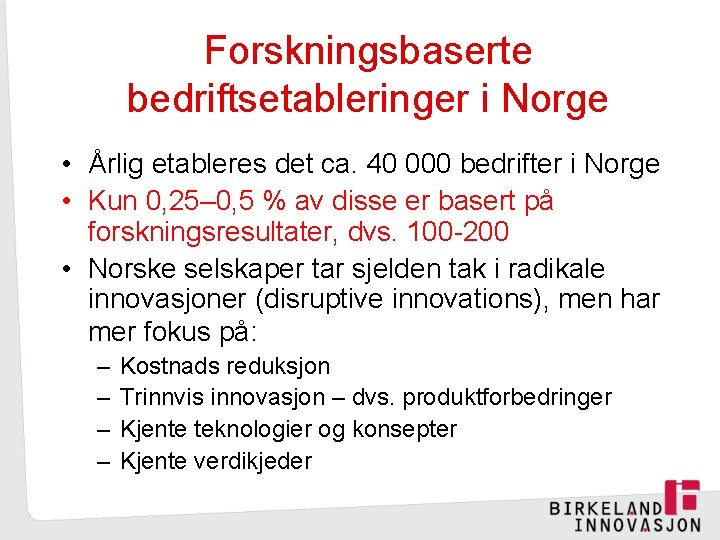 Forskningsbaserte bedriftsetableringer i Norge

• Årlig etableres det ca. 40 000 bedrifter i Norge
• Kun 0,25–0,5 % av disse er basert på forskningsresultater, dvs. 100-200
• Norske selskaper tar sjelden tak i radikale innovasjoner (disruptive innovations), men har mer fokus på:
– Kostnads reduksjon
– Trinnvis innovasjon – dvs. produktforbedringer
– Kjente teknologier og konsepter
– Kjente verdikjeder

BIRKELAND INNOVASJON